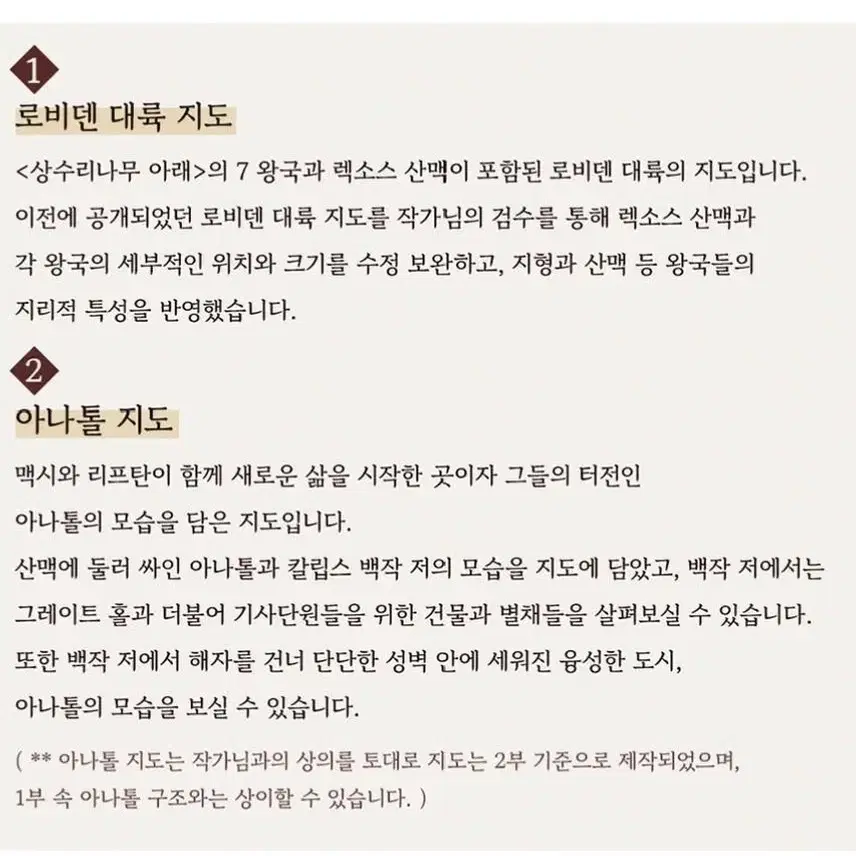 1
로비덴 대륙 지도

<상수리나무 아래>의 7 왕국과 렉소스 산맥이 포함된 로비덴 대륙의 지도입니다. 이전에 공개되었던 로비덴 대륙 지도를 작가님의 검수를 통해 렉소스 산맥과 각 왕국의 세부적인 위치와 크기를 수정 보완하고, 지형과 산맥 등 왕국들의 지리적 특성을 반영했습니다.

2
아나톨 지도

맥시와 리프탄이 함께 새로운 삶을 시작한 곳이자 그들의 터전인 아나톨의 모습을 담은 지도입니다.
산맥에 둘러 싸인 아나톨과 칼립스 백작 저의 모습을 지도에 담았고, 백작 저에서는 그레이트 홀과 더불어 기사단원들을 위한 건물과 별채들을 살펴보실 수 있습니다.
또한 백작 저에서 해자를 건너 단단한 성벽 안에 세워진 융성한 도시, 아나톨의 모습을 보실 수 있습니다.

( ** 아나톨 지도는 작가님과의 상의를 토대로 지도는 2부 기준으로 제작되었으며, 1부 속 아나톨 구조와는 상이할 수 있습니다. )